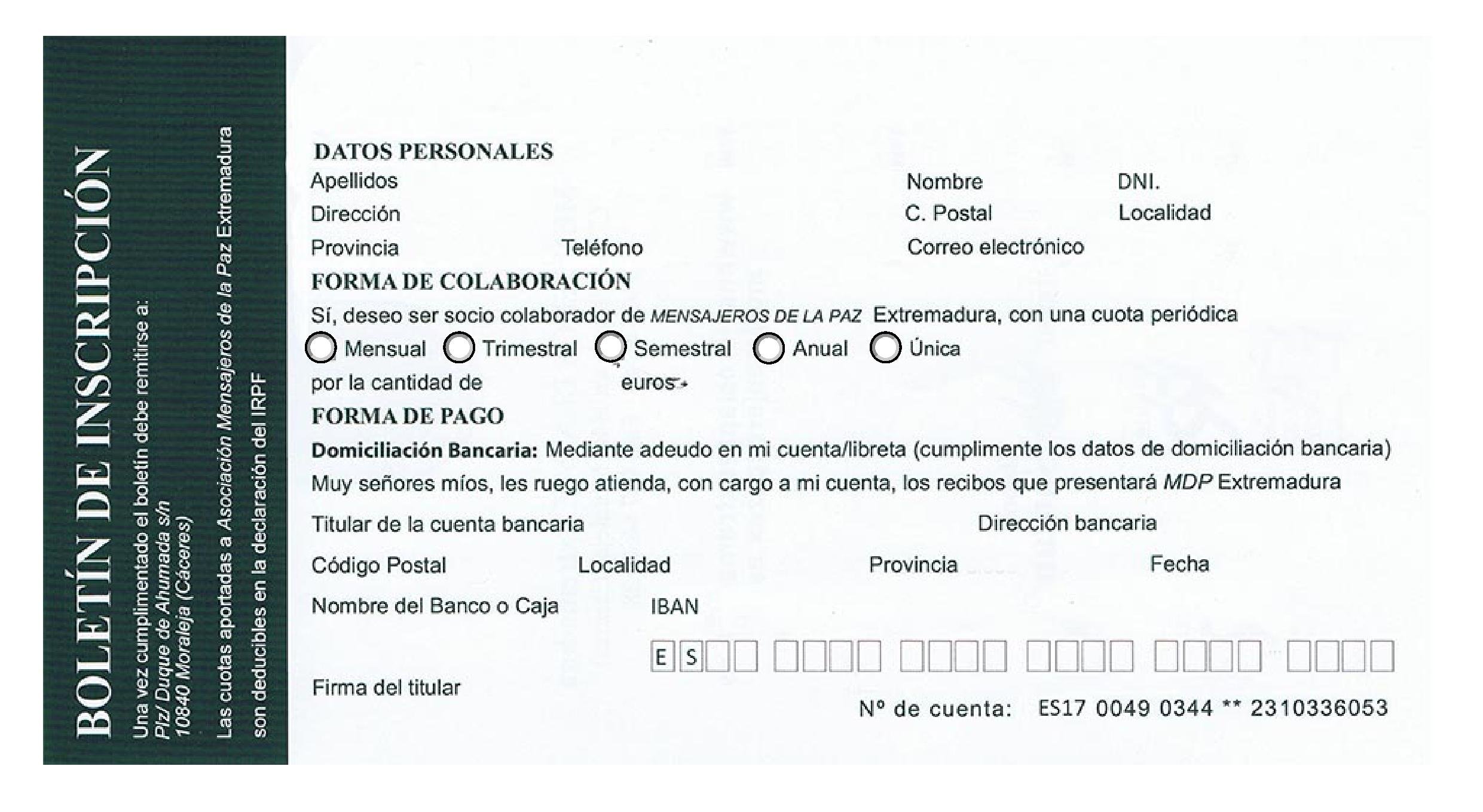 BOLETÍN DE INSCRIPCIÓN

Una vez cumplimentado el boletín debe remitirse a:
Plz/ Duque de Ahumada s/n
10840 Moraleja (Cáceres)

Las cuotas aportadas a Asociación Mensajeros de la Paz Extremadura son deducibles en la declaración del IRPF

DATOS PERSONALES
Apellidos Nombre DNI.
Dirección C. Postal Localidad
Provincia Teléfono Correo electrónico

FORMA DE COLABORACIÓN
Sí, deseo ser socio colaborador de MENSAJEROS DE LA PAZ Extremadura, con una cuota periódica
Mensual Trimestral Semestral Anual Única
por la cantidad de euros

FORMA DE PAGO
Domiciliación Bancaria: Mediante adeudo en mi cuenta/libreta (cumplimente los datos de domiciliación bancaria)
Muy señores míos, les ruego atienda, con cargo a mi cuenta, los recibos que presentará MDP Extremadura

Titular de la cuenta bancaria Dirección bancaria
Código Postal Localidad Provincia Fecha
Nombre del Banco o Caja IBAN
E S
Firma del titular
Nº de cuenta: ES17 0049 0344 ** 2310336053